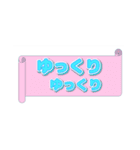 ゆっくり
ゆっくり